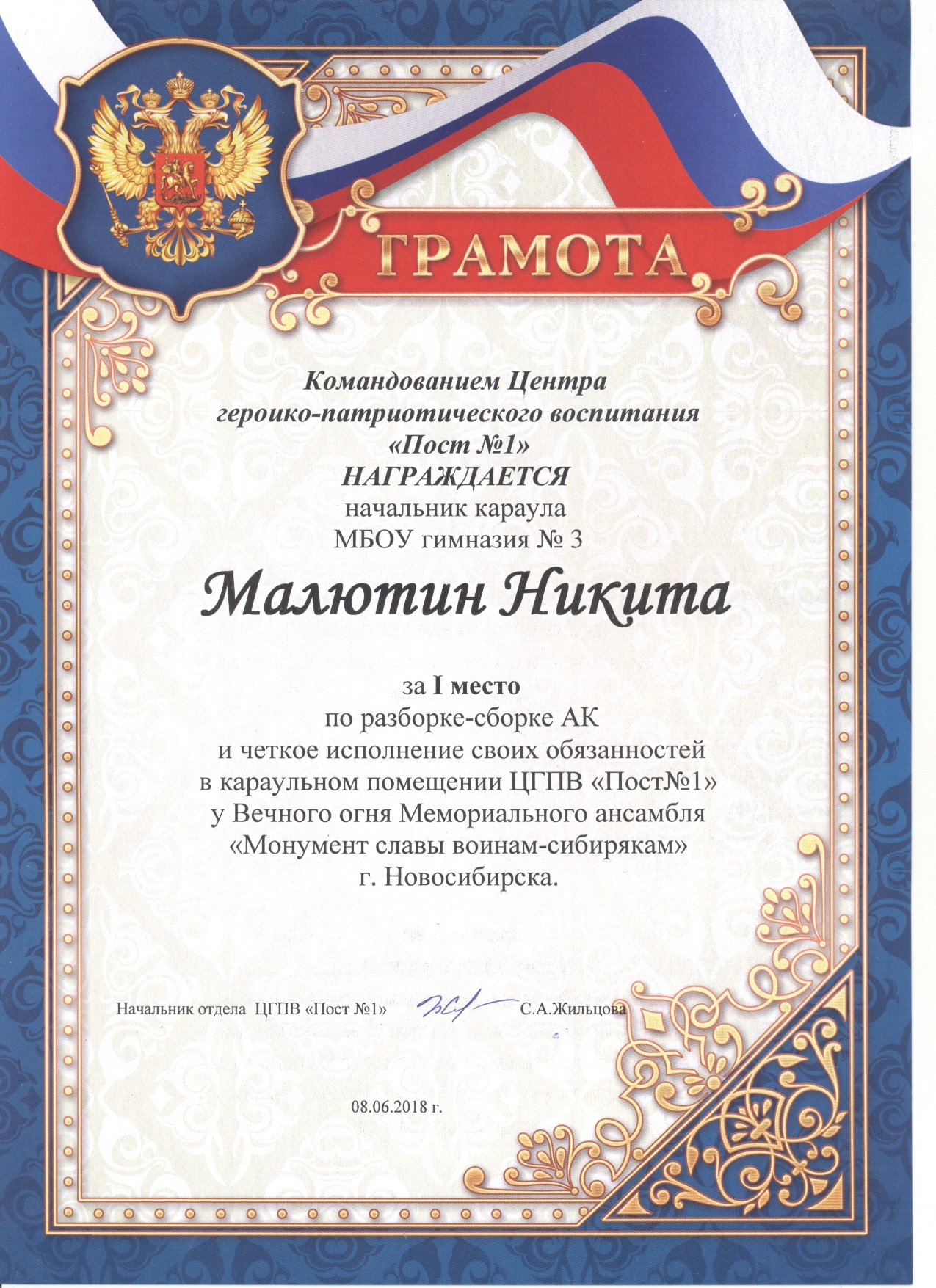 ГРАМОТА

Командованием Центра героико-патриотического воспитания «Пост №1» НАГРАЖДАЕТСЯ начальник караула МБОУ гимназия № 3

Малютин Никита

за I место по разборке-сборке АК и четкое исполнение своих обязанностей в караульном помещении ЦГПВ «Пост№1» у Вечного огня Мемориального ансамбля «Монумент славы воинам-сибирякам» г. Новосибирска.

Начальник отдела ЦГПВ «Пост №1» С.А.Жильцова

08.06.2018 г.